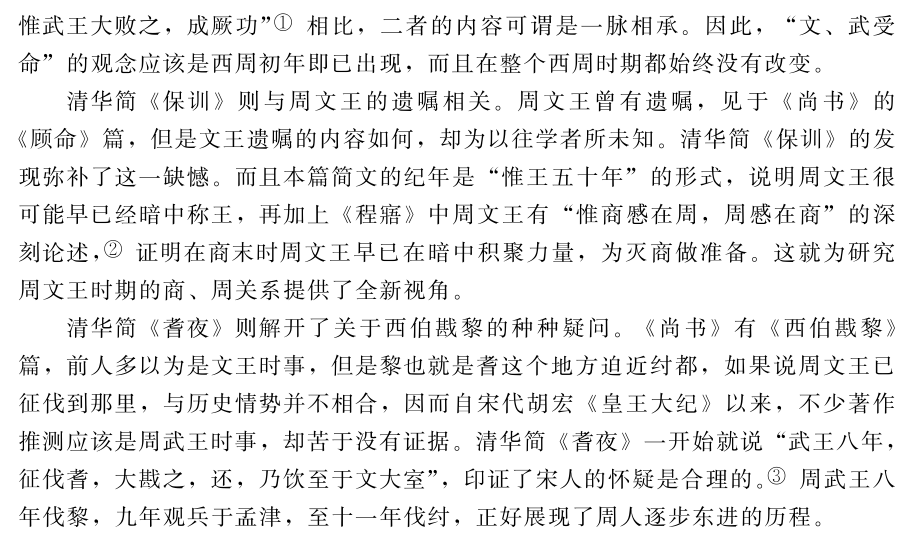 惟武王大败之，成厥功”① 相比，二者的内容可谓是一脉相承。因此，“文、武受命”的观念应该是西周初年即已出现，而且在整个西周时期都始终没有改变。

清华简《保训》则与周文王的遗嘱相关。周文王曾有遗嘱，见于《尚书》的《顾命》篇，但是文王遗嘱的内容如何，却为以往学者所未知。清华简《保训》的发现弥补了这一缺憾。而且本篇简文的纪年是“惟王五十年”的形式，说明周文王很可能早已经暗中称王，再加上《程寤》中周文王有“惟商慼在周，周慼在商”的深刻论述，② 证明在商末时周文王早已在暗中积聚力量，为灭商做准备。这就为研究周文王时期的商、周关系提供了全新视角。

清华简《耆夜》则解开了关于西伯戡黎的种种疑问。《尚书》有《西伯戡黎》篇，前人多以为是文王时事，但是黎也就是耆这个地方迫近纣都，如果说周文王已征伐到那里，与历史情势并不相合，因而自宋代胡宏《皇王大纪》以来，不少著作推测应该是周武王时事，却苦于没有证据。清华简《耆夜》一开始就说“武王八年，征伐耆，大戡之，还，乃饮至于文大室”，印证了宋人的怀疑是合理的。③ 周武王八年伐黎，九年观兵于孟津，至十一年伐纣，正好展现了周人逐步东进的历程。